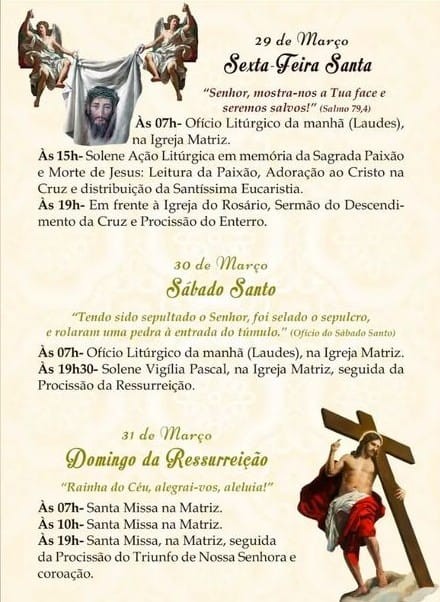 29 de Março
Sexta-Feira Santa

"Senhor, mostra-nos a Tua face e seremos salvos!" (Salmo 79,4)

Às 07h- Ofício Litúrgico da manhã (Laudes), na Igreja Matriz.
Às 15h- Solene Ação Litúrgica em memória da Sagrada Paixão e Morte de Jesus: Leitura da Paixão, Adoração ao Cristo na Cruz e distribuição da Santíssima Eucaristia.
Às 19h- Em frente à Igreja do Rosário, Sermão do Descendimento da Cruz e Procissão do Enterro.

30 de Março
Sábado Santo

"Tendo sido sepultado o Senhor, foi selado o sepulcro, e rolaram uma pedra à entrada do túmulo." (Ofício do Sábado Santo)

Às 07h- Ofício Litúrgico da manhã (Laudes), na Igreja Matriz.
Às 19h30- Solene Vigília Pascal, na Igreja Matriz, seguida da Procissão da Ressurreição.

31 de Março
Domingo da Ressurreição

"Rainha do Céu, alegrai-vos, aleluia!"

Às 07h- Santa Missa na Matriz.
Às 10h- Santa Missa na Matriz.
Às 19h- Santa Missa, na Matriz, seguida da Procissão do Triunfo de Nossa Senhora e coroação.